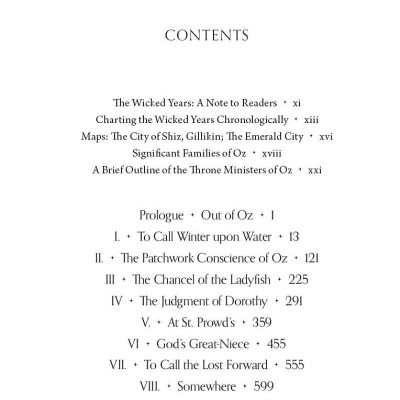 CONTENTS

The Wicked Years: A Note to Readers • xi
Charting the Wicked Years Chronologically • xiii
Maps: The City of Shiz, Gillikin; The Emerald City • xvi
Significant Families of Oz • xviii
A Brief Outline of the Throne Ministers of Oz • xxi

Prologue • Out of Oz • 1
I. • To Call Winter upon Water • 13
II. • The Patchwork Conscience of Oz • 121
III • The Chancel of the Ladyfish • 225
IV • The Judgment of Dorothy • 291
V. • At St. Prowd's • 359
VI • God's Great-Niece • 455
VII. • To Call the Lost Forward • 555
VIII. • Somewhere • 599